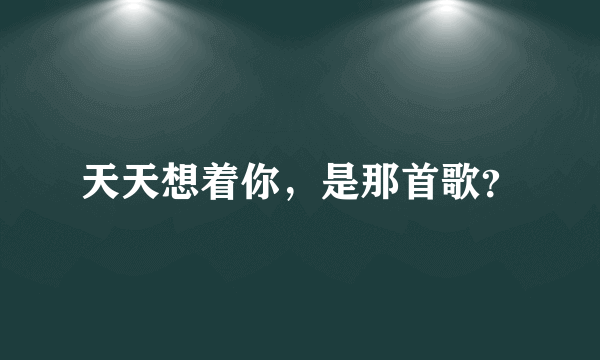 天天想着你，是那首歌?